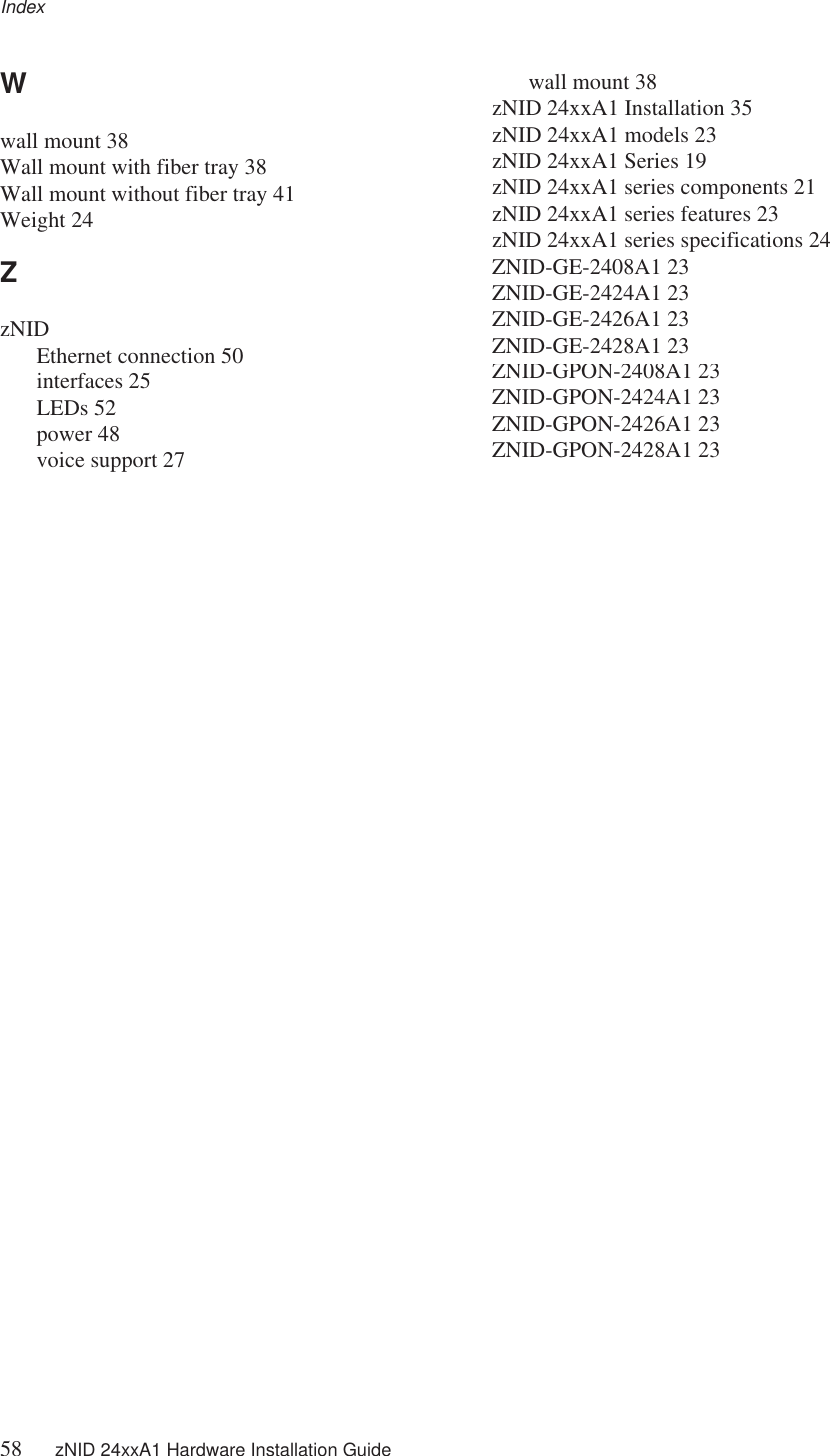 Index

W

wall mount 38
Wall mount with fiber tray 38
Wall mount without fiber tray 41
Weight 24

Z

zNID
Ethernet connection 50
interfaces 25
LEDs 52
power 48
voice support 27
wall mount 38
zNID 24xxA1 Installation 35
zNID 24xxA1 models 23
zNID 24xxA1 Series 19
zNID 24xxA1 series components 21
zNID 24xxA1 series features 23
zNID 24xxA1 series specifications 24
ZNID-GE-2408A1 23
ZNID-GE-2424A1 23
ZNID-GE-2426A1 23
ZNID-GE-2428A1 23
ZNID-GPON-2408A1 23
ZNID-GPON-2424A1 23
ZNID-GPON-2426A1 23
ZNID-GPON-2428A1 23

58 zNID 24xxA1 Hardware Installation Guide